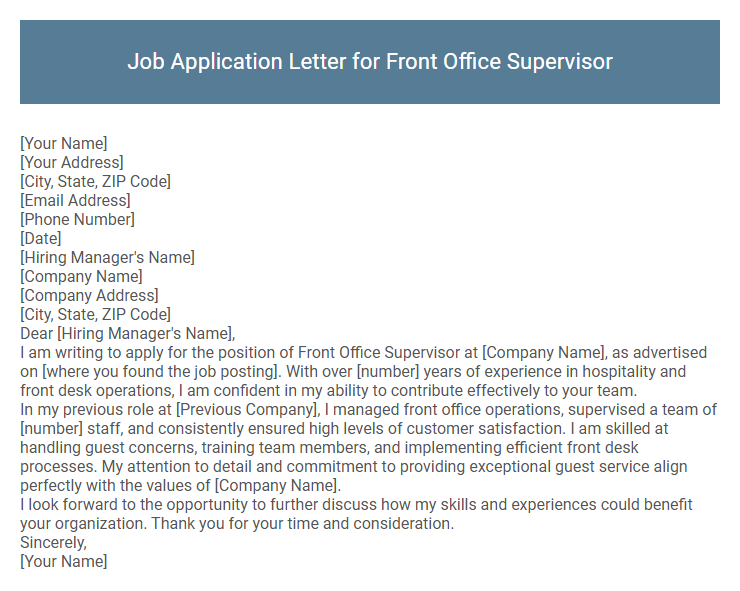 Job Application Letter for Front Office Supervisor

[Your Name]
[Your Address]
[City, State, ZIP Code]
[Email Address]
[Phone Number]
[Date]
[Hiring Manager's Name]
[Company Name]
[Company Address]
[City, State, ZIP Code]
Dear [Hiring Manager's Name],
I am writing to apply for the position of Front Office Supervisor at [Company Name], as advertised on [where you found the job posting]. With over [number] years of experience in hospitality and front desk operations, I am confident in my ability to contribute effectively to your team.
In my previous role at [Previous Company], I managed front office operations, supervised a team of [number] staff, and consistently ensured high levels of customer satisfaction. I am skilled at handling guest concerns, training team members, and implementing efficient front desk processes. My attention to detail and commitment to providing exceptional guest service align perfectly with the values of [Company Name].
I look forward to the opportunity to further discuss how my skills and experiences could benefit your organization. Thank you for your time and consideration.
Sincerely,
[Your Name]